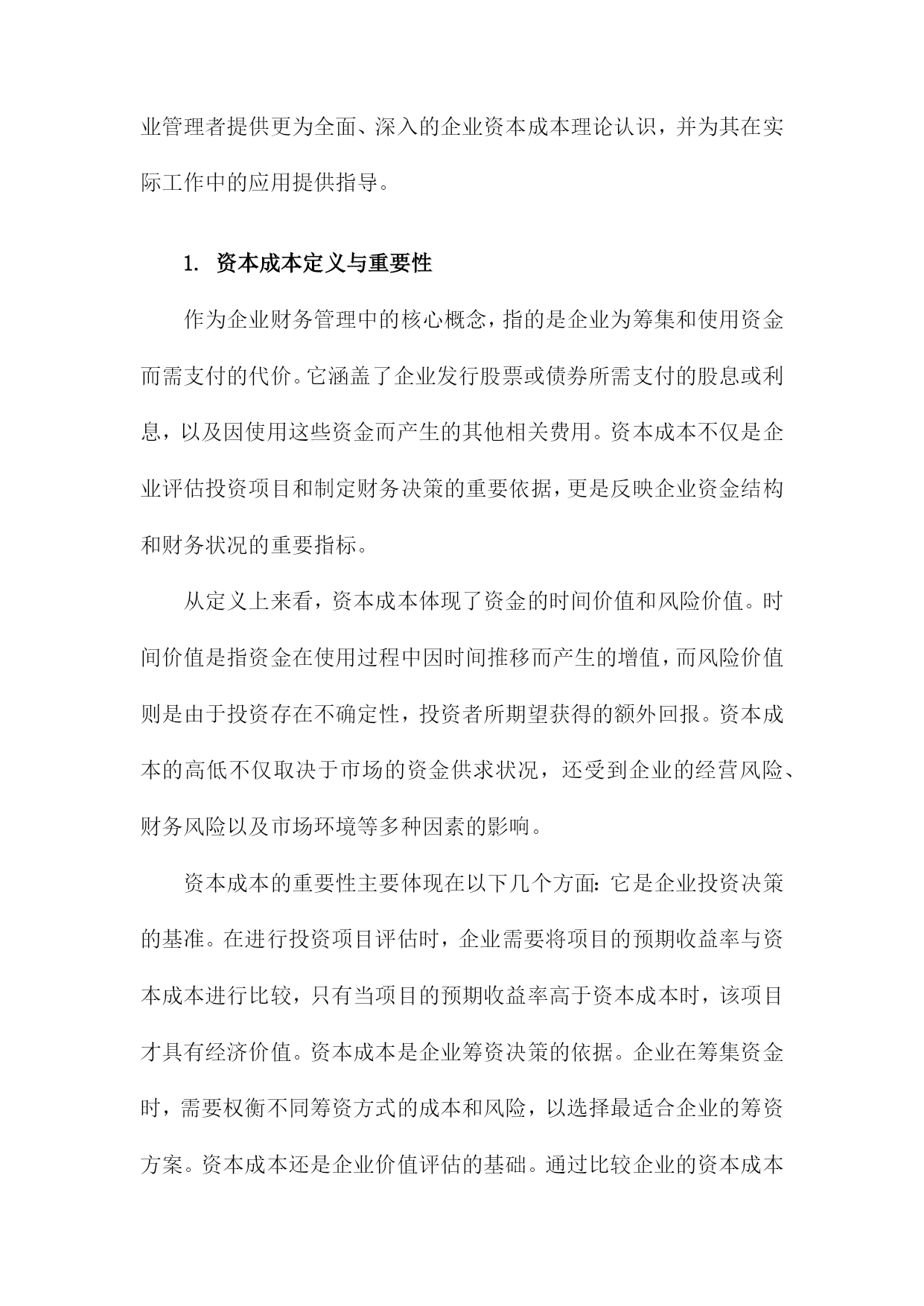 业管理者提供更为全面、深入的企业资本成本理论认识，并为其在实际工作中的应用提供指导。

1. 资本成本定义与重要性

作为企业财务管理中的核心概念，指的是企业为筹集和使用资金而需支付的代价。它涵盖了企业发行股票或债券所需支付的股息或利息，以及因使用这些资金而产生的其他相关费用。资本成本不仅是企业评估投资项目和制定财务决策的重要依据，更是反映企业资金结构和财务状况的重要指标。

从定义上来看，资本成本体现了资金的时间价值和风险价值。时间价值是指资金在使用过程中因时间推移而产生的增值，而风险价值则是由于投资存在不确定性，投资者所期望获得的额外回报。资本成本的高低不仅取决于市场的资金供求状况，还受到企业的经营风险、财务风险以及市场环境等多种因素的影响。

资本成本的重要性主要体现在以下几个方面：它是企业投资决策的基准。在进行投资项目评估时，企业需要将项目的预期收益率与资本成本进行比较，只有当项目的预期收益率高于资本成本时，该项目才具有经济价值。资本成本是企业筹资决策的依据。企业在筹集资金时，需要权衡不同筹资方式的成本和风险，以选择最适合企业的筹资方案。资本成本还是企业价值评估的基础。通过比较企业的资本成本